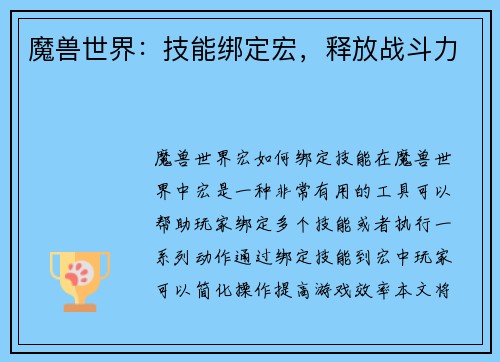 魔兽世界：技能绑定宏，释放战斗力

魔兽世界宏如何绑定技能在魔兽世界中宏是一种非常有用的工具可以帮助玩家绑定多个技能或者执行一系列动作通过绑定技能到宏中玩家可以简化操作提高游戏效率本文将